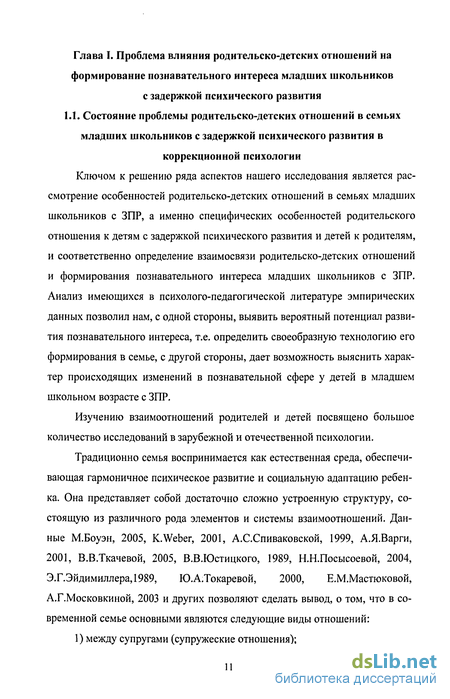 Глава I. Проблема влияния родительско-детских отношений на формирование познавательного интереса младших школьников с задержкой психического развития

1.1. Состояние проблемы родительско-детских отношений в семьях младших школьников с задержкой психического развития в коррекционной психологии

Ключом к решению ряда аспектов нашего исследования является рассмотрение особенностей родительско-детских отношений в семьях младших школьников с ЗПР, а именно специфических особенностей родительского отношения к детям с задержкой психического развития и детей к родителям, и соответственно определение взаимосвязи родительско-детских отношений и формирования познавательного интереса младших школьников с ЗПР. Анализ имеющихся в психолого-педагогической литературе эмпирических данных позволил нам, с одной стороны, выявить вероятный потенциал развития познавательного интереса, т.е. определить своеобразную технологию его формирования в семье, с другой стороны, дает возможность выяснить характер происходящих изменений в познавательной сфере у детей в младшем школьном возрасте с ЗПР.

Изучению взаимоотношений родителей и детей посвящено большое количество исследований в зарубежной и отечественной психологии.

Традиционно семья воспринимается как естественная среда, обеспечивающая гармоничное психическое развитие и социальную адаптацию ребенка. Она представляет собой достаточно сложно устроенную структуру, состоящую из различного рода элементов и системы взаимоотношений. Данные М.Боуэн, 2005, K.Weber, 2001, А.С.Спиваковской, 1999, А.Я.Варги, 2001, В.В.Ткачевой, 2005, В.В.Юстицкого, 1989, Н.Н.Посысоевой, 2004, Э.Г.Эйдимиллера,1989, Ю.А.Токаревой, 2000, Е.М.Мастюковой, А.Г.Московкиной, 2003 и других позволяют сделать вывод, о том, что в современной семье основными являются следующие виды отношений:

1) между супругами (супружеские отношения);

11

dsLib.net
библиотека диссертаций